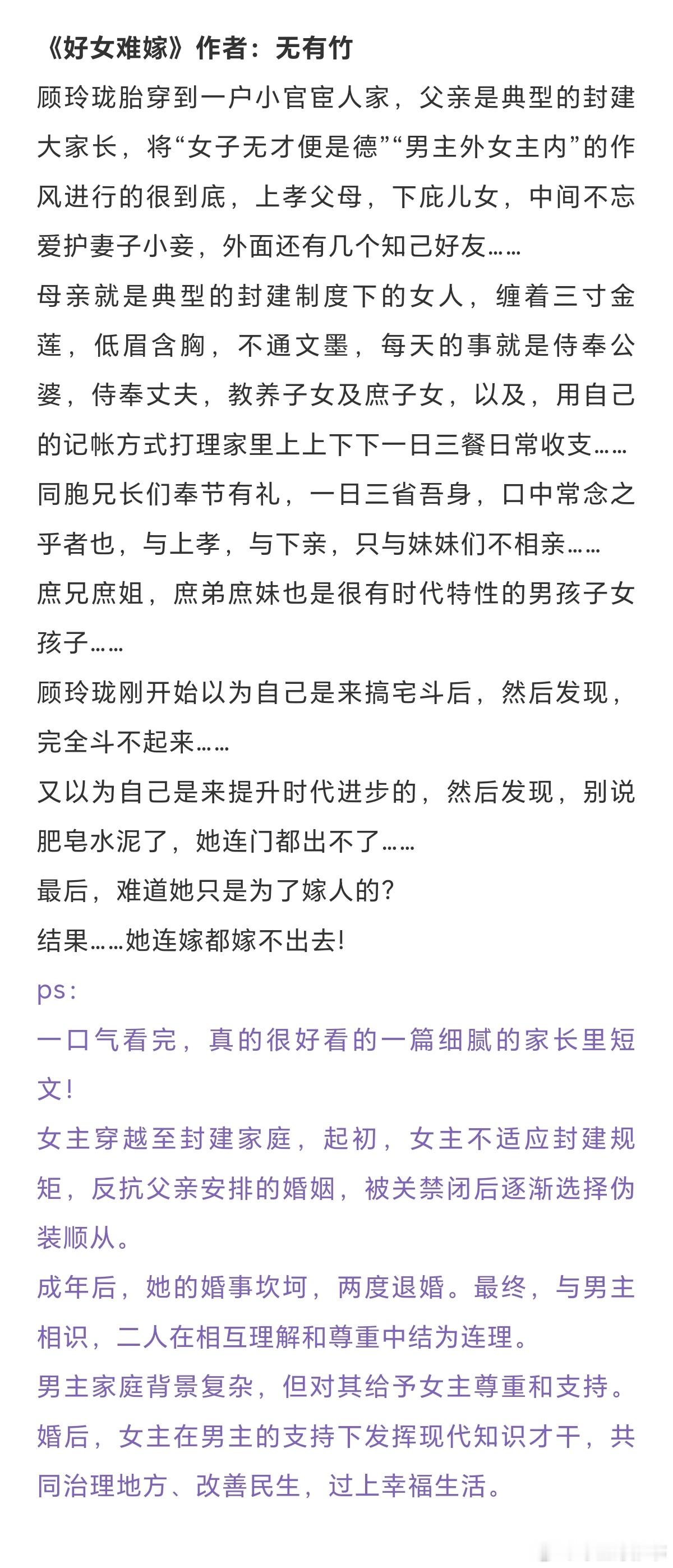 《好女难嫁》作者：无有竹

顾玲珑胎穿到一户小官宦人家，父亲是典型的封建大家长，将“女子无才便是德”“男主外女主内”的作风进行的很到底，上孝父母，下庇儿女，中间不忘爱护妻子小妾，外面还有几个知己好友……

母亲就是典型的封建制度下的女人，缠着三寸金莲，低眉含胸，不通文墨，每天的事就是侍奉公婆，侍奉丈夫，教养子女及庶子女，以及，用自己的记帐方式打理家里上上下下一日三餐日常收支……

同胞兄长们奉节有礼，一日三省吾身，口中常念之乎者也，与上孝，与下亲，只与妹妹们不相亲……

庶兄庶姐，庶弟庶妹也是很有时代特性的男孩子女孩子……

顾玲珑刚开始以为自己是来搞宅斗后，然后发现，完全斗不起来……

又以为自己是来提升时代进步的，然后发现，别说肥皂水泥了，她连门都出不了……

最后，难道她只是为了嫁人的？

结果……她连嫁都嫁不出去！

ps：

一口气看完，真的很好看的一篇细腻的家长里短文！

女主穿越至封建家庭，起初，女主不适应封建规矩，反抗父亲安排的婚姻，被关禁闭后逐渐选择伪装顺从。

成年后，她的婚事坎坷，两度退婚。最终，与男主相识，二人在相互理解和尊重中结为连理。

男主家庭背景复杂，但对其给予女主尊重和支持。

婚后，女主在男主的支持下发挥现代知识才干，共同治理地方、改善民生，过上幸福生活。